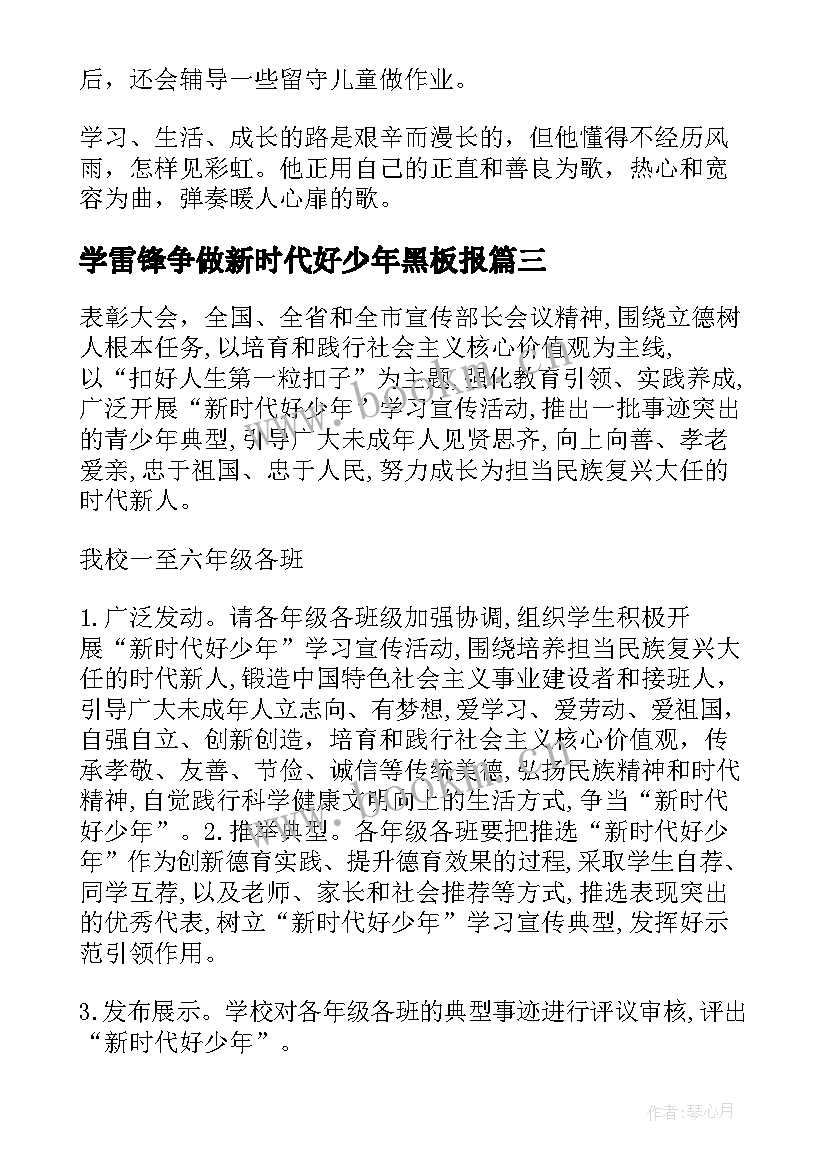 后，还会辅导一些留守儿童做作业。

学习、生活、成长的路是艰辛而漫长的，但他懂得不经历风雨，怎样见彩虹。他正用自己的正直和善良为歌，热心和宽容为曲，弹奏暖人心扉的歌。

学雷锋争做新时代好少年黑板报篇三

表彰大会，全国、全省和全市宣传部长会议精神,围绕立德树人根本任务,以培育和践行社会主义核心价值观为主线,以“扣好人生第一粒扣子”为主题,强化教育引领、实践养成,广泛开展“新时代好少年”学习宣传活动,推出一批事迹突出的青少年典型,引导广大未成年人见贤思齐,向上向善、孝老爱亲,忠于祖国、忠于人民,努力成长为担当民族复兴大任的时代新人。

我校一至六年级各班

1.广泛发动。请各年级各班级加强协调,组织学生积极开展“新时代好少年”学习宣传活动,围绕培养担当民族复兴大任的时代新人,锻造中国特色社会主义事业建设者和接班人，引导广大未成年人立志向、有梦想,爱学习、爱劳动、爱祖国,自强自立、创新创造，培育和践行社会主义核心价值观，传承孝敬、友善、节俭、诚信等传统美德,弘扬民族精神和时代精神,自觉践行科学健康文明向上的生活方式,争当“新时代好少年”。2.推举典型。各年级各班要把推选“新时代好少年”作为创新德育实践、提升德育效果的过程,采取学生自荐、同学互荐,以及老师、家长和社会推荐等方式,推选表现突出的优秀代表,树立“新时代好少年”学习宣传典型,发挥好示范引领作用。

3.发布展示。学校对各年级各班的典型事迹进行评议审核,评出“新时代好少年”。

作者:琴心月